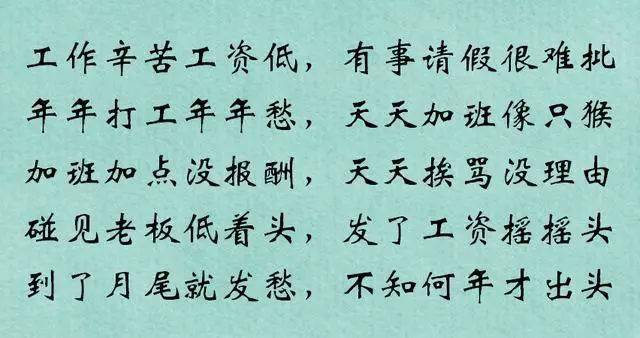 工作辛苦工资低，有事请假很难批
年年打工年年愁，天天加班像只猴
加班加点没报酬，天天挨骂没理由
碰见老板低着头，发了工资摇摇头
到了月尾就发愁，不知何年才出头